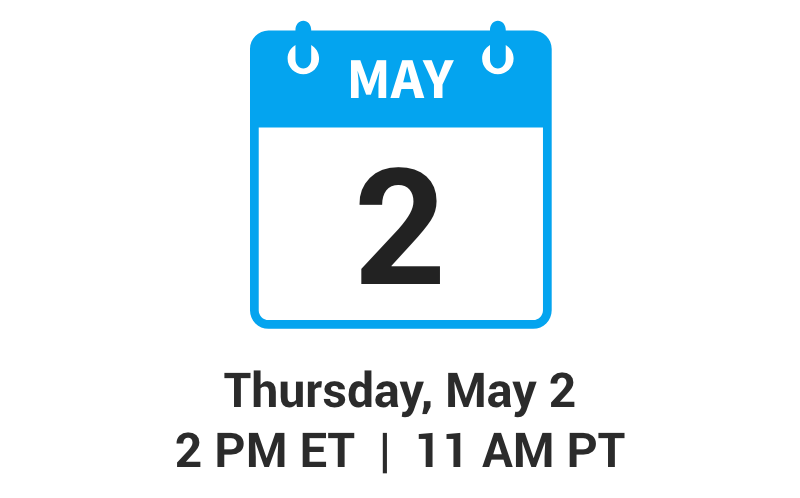 MAY

2

Thursday, May 2
2 PM ET | 11 AM PT